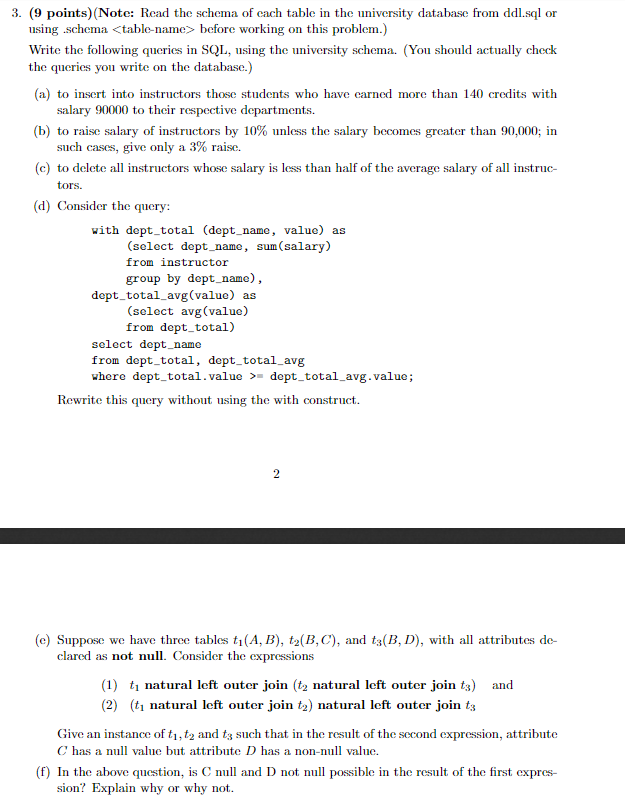 3. (9 points)(Note: Read the schema of each table in the university database from ddl.sql or using .schema <table-name> before working on this problem.)

Write the following queries in SQL, using the university schema. (You should actually check the queries you write on the database.)

(a) to insert into instructors those students who have earned more than 140 credits with salary 90000 to their respective departments.

(b) to raise salary of instructors by 10% unless the salary becomes greater than 90,000; in such cases, give only a 3% raise.

(c) to delete all instructors whose salary is less than half of the average salary of all instructors.

(d) Consider the query:

with dept_total (dept_name, value) as
    (select dept_name, sum(salary)
    from instructor
    group by dept_name),
dept_total_avg(value) as
    (select avg(value)
    from dept_total)
select dept_name
from dept_total, dept_total_avg
where dept_total.value >= dept_total_avg.value;

Rewrite this query without using the with construct.

2

(e) Suppose we have three tables $t_1(A, B)$, $t_2(B, C)$, and $t_3(B, D)$, with all attributes declared as not null. Consider the expressions

(1) $t_1$ natural left outer join ($t_2$ natural left outer join $t_3$) and
(2) ($t_1$ natural left outer join $t_2$) natural left outer join $t_3$

Give an instance of $t_1, t_2$ and $t_3$ such that in the result of the second expression, attribute $C$ has a null value but attribute $D$ has a non-null value.

(f) In the above question, is C null and D not null possible in the result of the first expression? Explain why or why not.